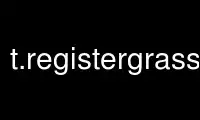 t.registergrass